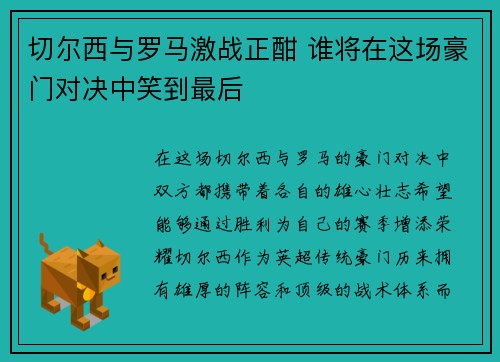 切尔西与罗马激战正酣 谁将在这场豪门对决中笑到最后

在这场切尔西与罗马的豪门对决中双方都携带着各自的雄心壮志希望能够通过胜利为自己的赛季增添荣耀切尔西作为英超传统豪门历来拥有雄厚的阵容和顶级的战术体系而